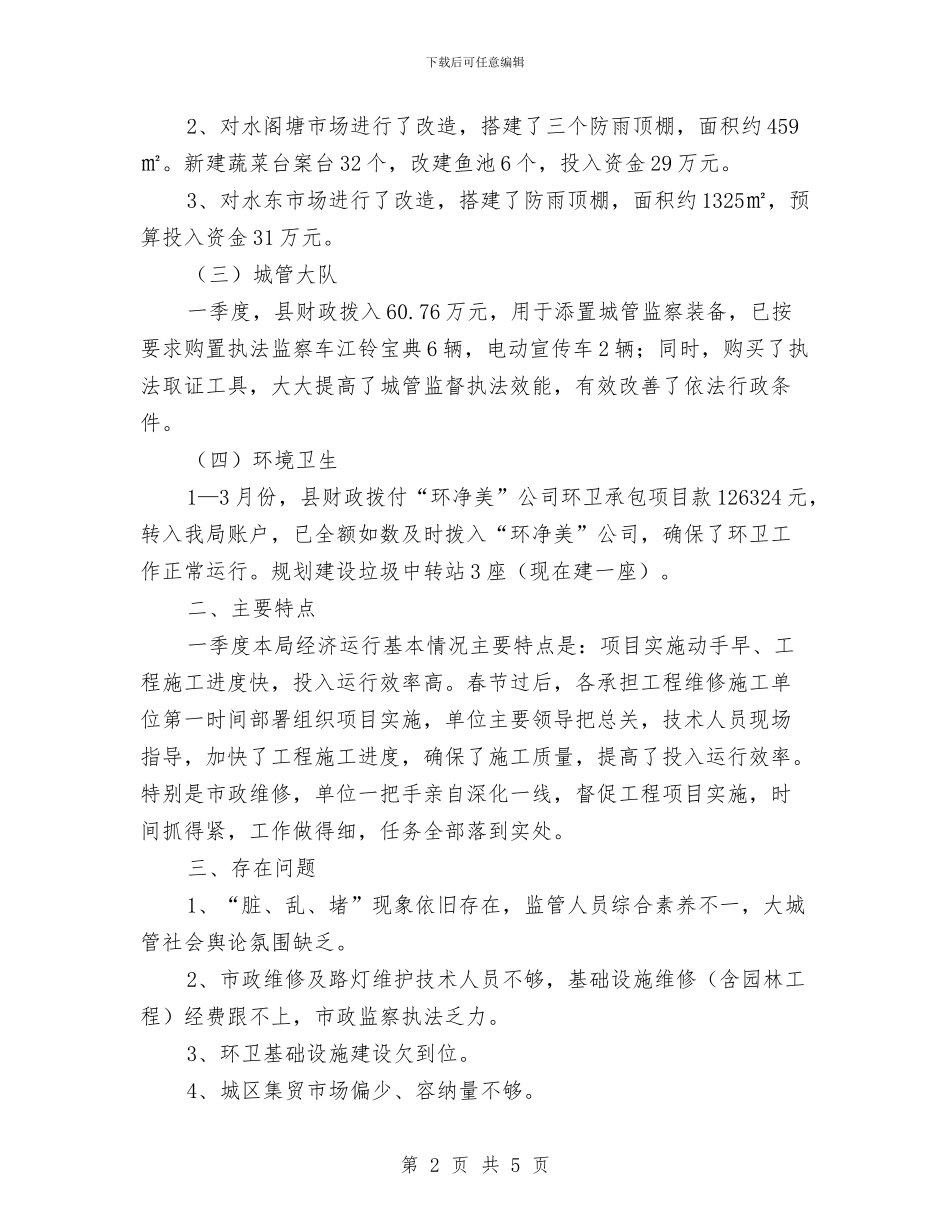 下载后可任意编辑

2、对水阁塘市场进行了改造，搭建了三个防雨顶棚，面积约459㎡。新建蔬菜台案台32个，改建鱼池6个，投入资金29万元。

3、对水东市场进行了改造，搭建了防雨顶棚，面积约1325㎡，预算投入资金31万元。

（三）城管大队

一季度，县财政拨入60.76万元，用于添置城管监察装备，已按要求购置执法监察车江铃宝典6辆，电动宣传车2辆；同时，购买了执法取证工具，大大提高了城管监督执法效能，有效改善了依法行政条件。

（四）环境卫生

1—3月份，县财政拨付“环净美”公司环卫承包项目款126324元，转入我局账户，已全额如数及时拨入“环净美”公司，确保了环卫工作正常运行。规划建设垃圾中转站3座（现在建一座）。

二、主要特点

一季度本局经济运行基本情况主要特点是：项目实施动手早、工程施工进度快，投入运行效率高。春节过后，各承担工程维修施工单位第一时间部署组织项目实施，单位主要领导把总关，技术人员现场指导，加快了工程施工进度，确保了施工质量，提高了投入运行效率。特别是市政维修，单位一把手亲自深化一线，督促工程项目实施，时间抓得紧，工作做得细，任务全部落到实处。

三、存在问题

1、“脏、乱、堵”现象依旧存在，监管人员综合素养不一，大城管社会舆论氛围缺乏。

2、市政维修及路灯维护技术人员不够，基础设施维修（含园林工程）经费跟不上，市政监察执法乏力。

3、环卫基础设施建设欠到位。

4、城区集贸市场偏少、容纳量不够。

第 2 页 共 5 页